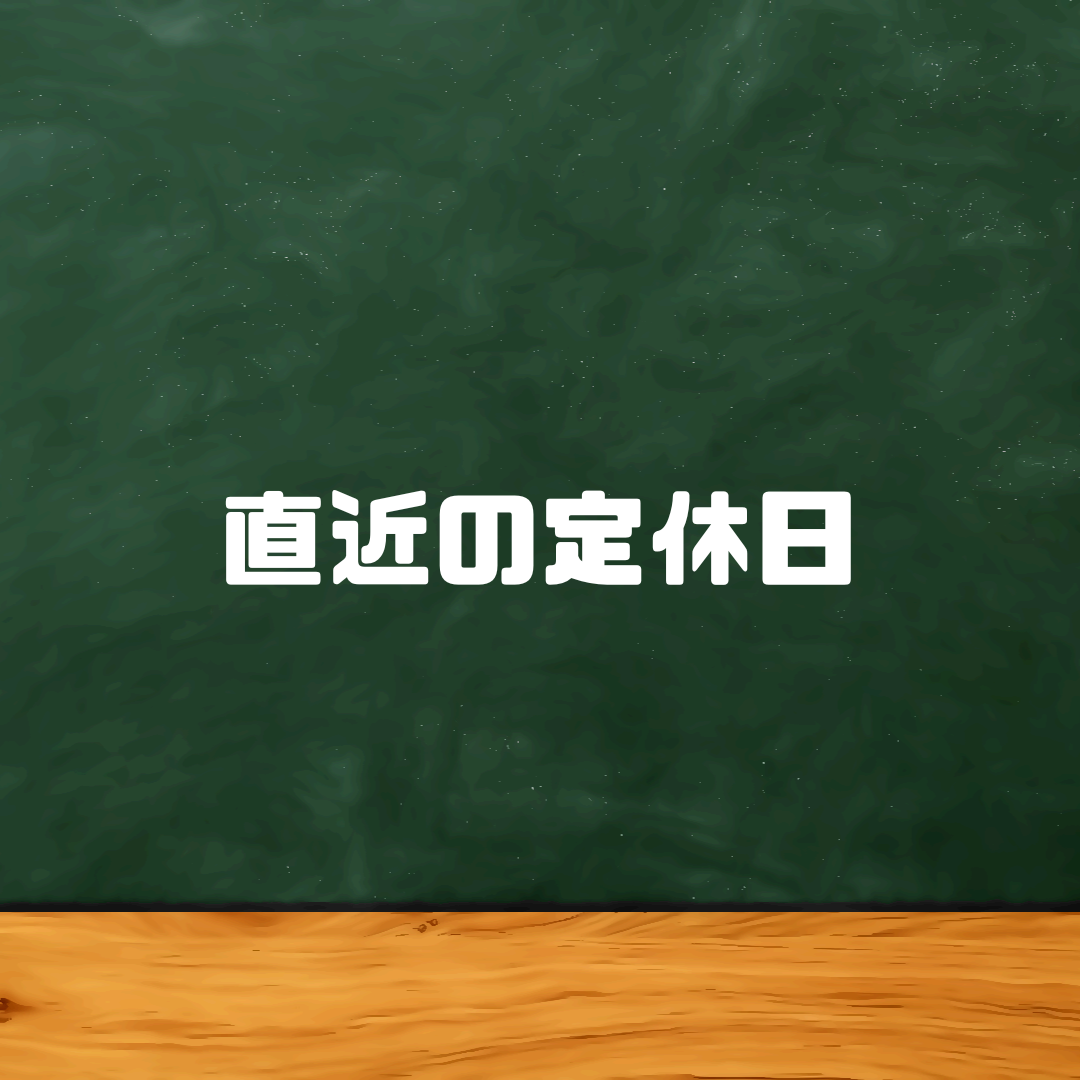 直近の定休日